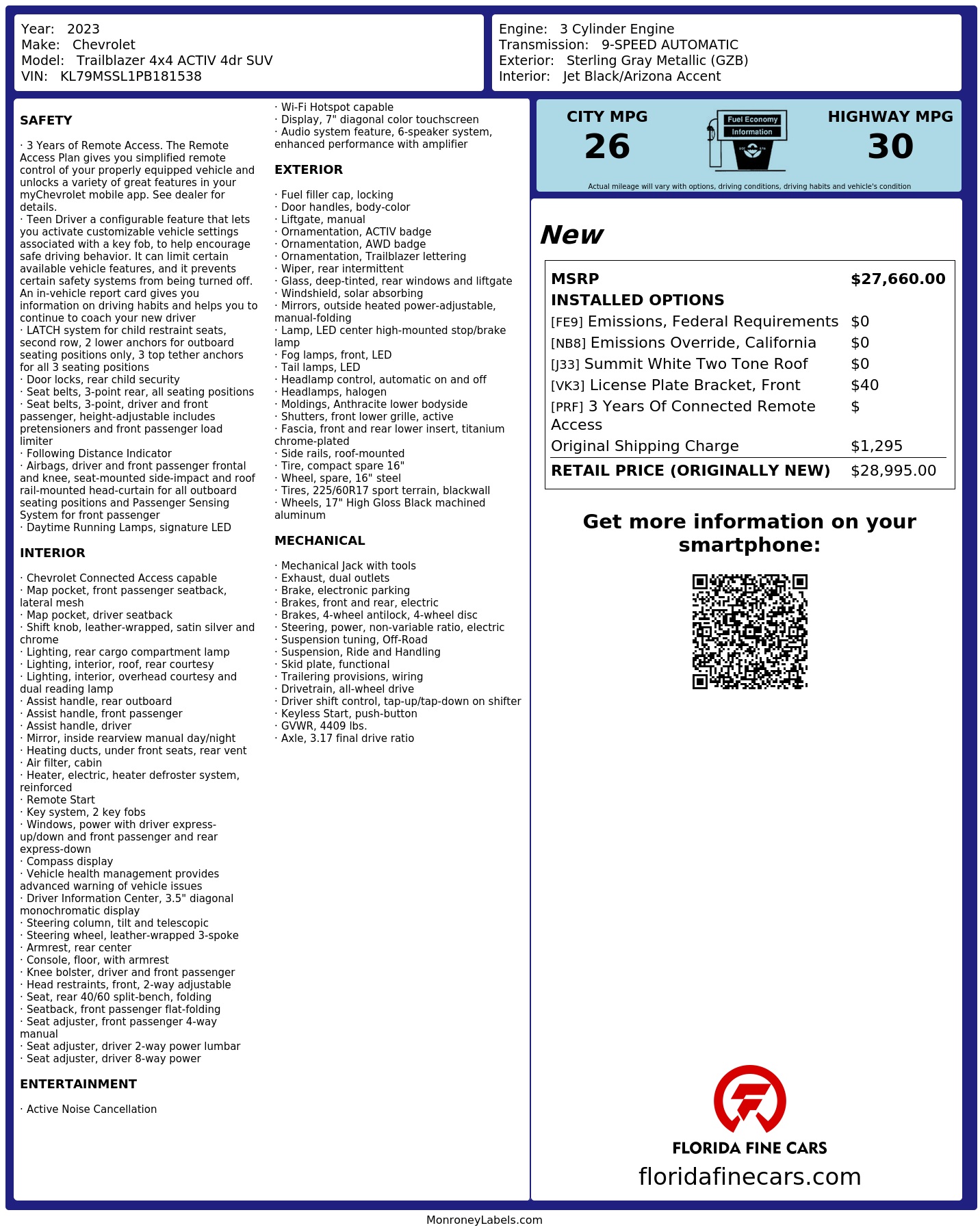 Year: 2023
Make: Chevrolet
Model: Trailblazer 4x4 ACTIV 4dr SUV
VIN: KL79MSSL1PB181538

Engine: 3 Cylinder Engine
Transmission: 9-SPEED AUTOMATIC
Exterior: Sterling Gray Metallic (GZB)
Interior: Jet Black/Arizona Accent

SAFETY

· 3 Years of Remote Access. The Remote Access Plan gives you simplified remote control of your properly equipped vehicle and unlocks a variety of great features in your myChevrolet mobile app. See dealer for details.
· Teen Driver a configurable feature that lets you activate customizable vehicle settings associated with a key fob, to help encourage safe driving behavior. It can limit certain available vehicle features, and it prevents certain safety systems from being turned off. An in-vehicle report card gives you information on driving habits and helps you to continue to coach your new driver
· LATCH system for child restraint seats, second row, 2 lower anchors for outboard seating positions only, 3 top tether anchors for all 3 seating positions
· Door locks, rear child security
· Seat belts, 3-point rear, all seating positions
· Seat belts, 3-point, driver and front passenger, height-adjustable includes pretensioners and front passenger load limiter
· Following Distance Indicator
· Airbags, driver and front passenger frontal and knee, seat-mounted side-impact and roof rail-mounted head-curtain for all outboard seating positions and Passenger Sensing System for front passenger
· Daytime Running Lamps, signature LED

INTERIOR

· Chevrolet Connected Access capable
· Map pocket, front passenger seatback, lateral mesh
· Map pocket, driver seatback
· Shift knob, leather-wrapped, satin silver and chrome
· Lighting, rear cargo compartment lamp
· Lighting, interior, roof, rear courtesy
· Lighting, interior, overhead courtesy and dual reading lamp
· Assist handle, rear outboard
· Assist handle, front passenger
· Assist handle, driver
· Mirror, inside rearview manual day/night
· Heating ducts, under front seats, rear vent
· Air filter, cabin
· Heater, electric, heater defroster system, reinforced
· Remote Start
· Key system, 2 key fobs
· Windows, power with driver express-up/down and front passenger and rear express-down
· Compass display
· Vehicle health management provides advanced warning of vehicle issues
· Driver Information Center, 3.5" diagonal monochromatic display
· Steering column, tilt and telescopic
· Steering wheel, leather-wrapped 3-spoke
· Armrest, rear center
· Console, floor, with armrest
· Knee bolster, driver and front passenger
· Head restraints, front, 2-way adjustable
· Seat, rear 40/60 split-bench, folding
· Seatback, front passenger flat-folding
· Seat adjuster, front passenger 4-way manual
· Seat adjuster, driver 2-way power lumbar
· Seat adjuster, driver 8-way power

ENTERTAINMENT

· Active Noise Cancellation
· Wi-Fi Hotspot capable
· Display, 7" diagonal color touchscreen
· Audio system feature, 6-speaker system, enhanced performance with amplifier

EXTERIOR

· Fuel filler cap, locking
· Door handles, body-color
· Liftgate, manual
· Ornamentation, ACTIV badge
· Ornamentation, AWD badge
· Ornamentation, Trailblazer lettering
· Wiper, rear intermittent
· Glass, deep-tinted, rear windows and liftgate
· Windshield, solar absorbing
· Mirrors, outside heated power-adjustable, manual-folding
· Lamp, LED center high-mounted stop/brake lamp
· Fog lamps, front, LED
· Tail lamps, LED
· Headlamp control, automatic on and off
· Headlamps, halogen
· Moldings, Anthracite lower bodyside
· Shutters, front lower grille, active
· Fascia, front and rear lower insert, titanium chrome-plated
· Side rails, roof-mounted
· Tire, compact spare 16"
· Wheel, spare, 16" steel
· Tires, 225/60R17 sport terrain, blackwall
· Wheels, 17" High Gloss Black machined aluminum

MECHANICAL

· Mechanical Jack with tools
· Exhaust, dual outlets
· Brake, electronic parking
· Brakes, front and rear, electric
· Brakes, 4-wheel antilock, 4-wheel disc
· Steering, power, non-variable ratio, electric
· Suspension tuning, Off-Road
· Suspension, Ride and Handling
· Skid plate, functional
· Trailering provisions, wiring
· Drivetrain, all-wheel drive
· Driver shift control, tap-up/tap-down on shifter
· Keyless Start, push-button
· GVWR, 4409 lbs.
· Axle, 3.17 final drive ratio

CITY MPG
26
Fuel Economy
Information
HIGHWAY MPG
30
Actual mileage will vary with options, driving conditions, driving habits and vehicle's condition

New

| MSRP | $27,660.00 |
|---|---|
| INSTALLED OPTIONS | |
| [FE9] Emissions, Federal Requirements | $0 |
| [NB8] Emissions Override, California | $0 |
| [J33] Summit White Two Tone Roof | $0 |
| [VK3] License Plate Bracket, Front | $40 |
| [PRF] 3 Years Of Connected Remote Access | $ |
| Original Shipping Charge | $1,295 |
| RETAIL PRICE (ORIGINALLY NEW) | $28,995.00 |

Get more information on your smartphone:

FLORIDA FINE CARS
floridafinecars.com

MonroneyLabels.com